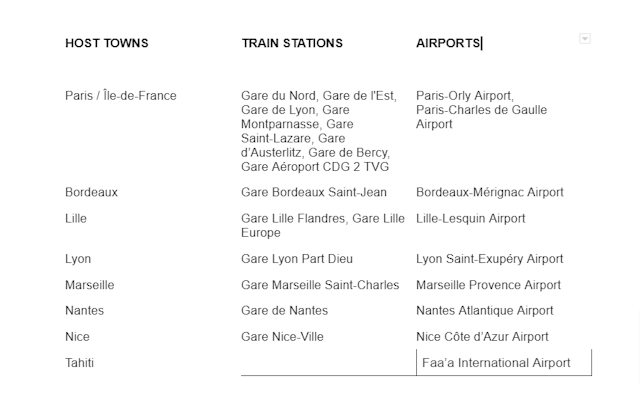 | HOST TOWNS | TRAIN STATIONS | AIRPORTS |
|---|---|---|
| Paris / Île-de-France | Gare du Nord, Gare de l'Est, Gare de Lyon, Gare Montparnasse, Gare Saint-Lazare, Gare d'Austerlitz, Gare de Bercy, Gare Aéroport CDG 2 TVG | Paris-Orly Airport, Paris-Charles de Gaulle Airport |
| Bordeaux | Gare Bordeaux Saint-Jean | Bordeaux-Mérignac Airport |
| Lille | Gare Lille Flandres, Gare Lille Europe | Lille-Lesquin Airport |
| Lyon | Gare Lyon Part Dieu | Lyon Saint-Exupéry Airport |
| Marseille | Gare Marseille Saint-Charles | Marseille Provence Airport |
| Nantes | Gare de Nantes | Nantes Atlantique Airport |
| Nice | Gare Nice-Ville | Nice Côte d'Azur Airport |
| Tahiti | | Faa'a International Airport |